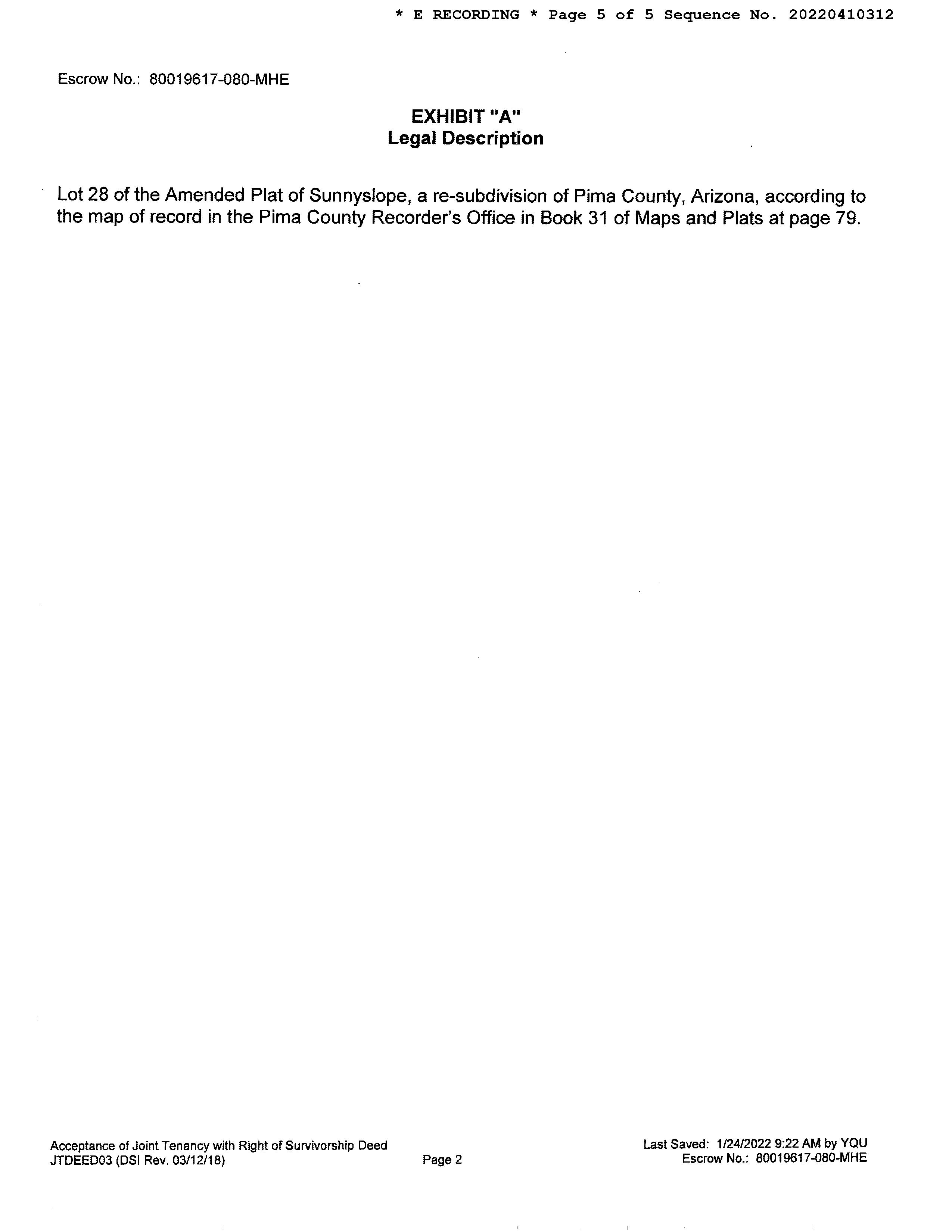 * E RECORDING * Page 5 of 5 Sequence No. 20220410312

Escrow No.: 80019617-080-MHE

EXHIBIT "A"
Legal Description

Lot 28 of the Amended Plat of Sunnyslope, a re-subdivision of Pima County, Arizona, according to the map of record in the Pima County Recorder's Office in Book 31 of Maps and Plats at page 79.

Acceptance of Joint Tenancy with Right of Survivorship Deed
JTDEED03 (DSI Rev. 03/12/18)

Page 2

Last Saved: 1/24/2022 9:22 AM by YQU
Escrow No.: 80019617-080-MHE